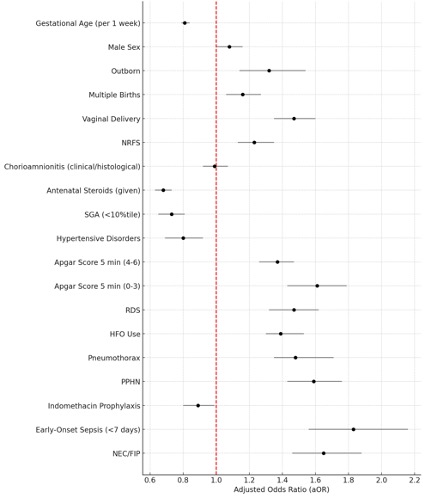 Gestational Age (per 1 week)
Male Sex
Outborn
Multiple Births
Vaginal Delivery
NRFS
Chorioamnionitis (clinical/histological)
Antenatal Steroids (given)
SGA (<10%tile)
Hypertensive Disorders
Apgar Score 5 min (4-6)
Apgar Score 5 min (0-3)
RDS
HFO Use
Pneumothorax
PPHN
Indomethacin Prophylaxis
Early-Onset Sepsis (<7 days)
NEC/FIP

0.6 0.8 1.0 1.2 1.4 1.6 1.8 2.0 2.2
Adjusted Odds Ratio (aOR)